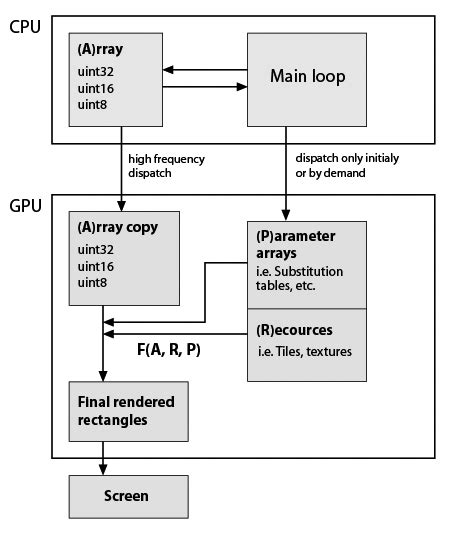 CPU

(A)rray
uint32
uint16
uint8

Main loop

high frequency dispatch

dispatch only initialy or by demand

GPU

(A)rray copy
uint32
uint16
uint8

(P)arameter arrays
i.e. Substitution tables, etc.

(R)ecources
i.e. Tiles, textures

F(A, R, P)

Final rendered rectangles

Screen